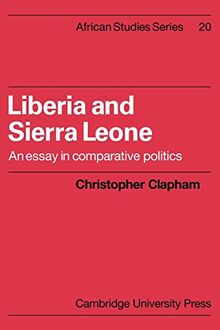 African Studies Series 20

Liberia and Sierra Leone

An essay in comparative politics

Christopher Clapham

Cambridge University Press